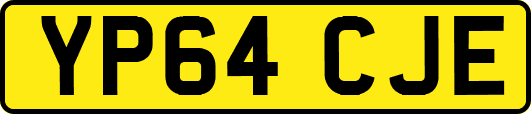 YP64 CJE